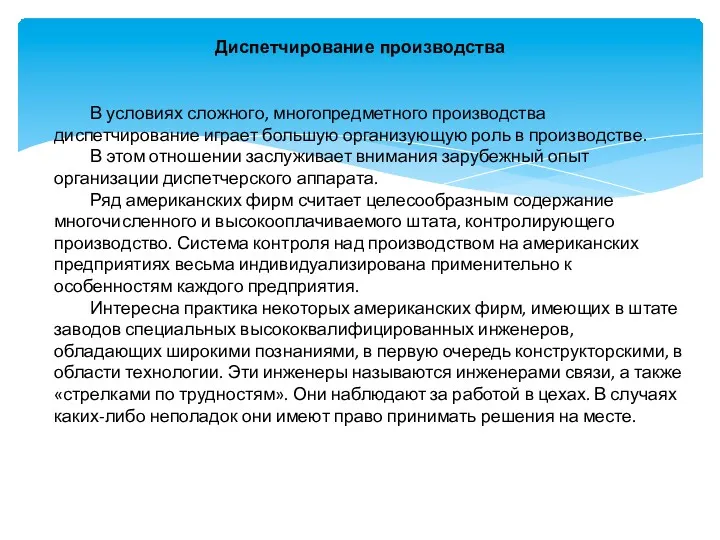 Диспетчирование производства

В условиях сложного, многопредметного производства диспетчирование играет большую организующую роль в производстве.

В этом отношении заслуживает внимания зарубежный опыт организации диспетчерского аппарата.

Ряд американских фирм считает целесообразным содержание многочисленного и высокооплачиваемого штата, контролирующего производство. Система контроля над производством на американских предприятиях весьма индивидуализирована применительно к особенностям каждого предприятия.

Интересна практика некоторых американских фирм, имеющих в штате заводов специальных высококвалифицированных инженеров, обладающих широкими познаниями, в первую очередь конструкторскими, в области технологии. Эти инженеры называются инженерами связи, а также «стрелками по трудностям». Они наблюдают за работой в цехах. В случаях каких-либо неполадок они имеют право принимать решения на месте.